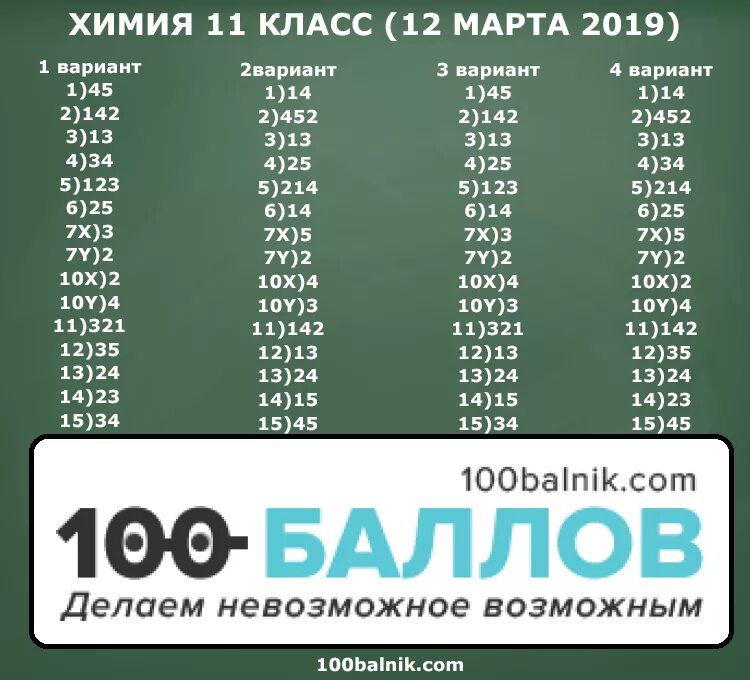 ХИМИЯ 11 КЛАСС (12 МАРТА 2019)

1 вариант
1)45
2)142
3)13
4)34
5)123
6)25
7X)3
7Y)2
10X)2
10Y)4
11)321
12)35
13)24
14)23
15)34

2вариант
1)14
2)452
3)13
4)25
5)214
6)14
7X)5
7Y)2
10X)4
10Y)3
11)142
12)13
13)24
14)15
15)45

3 вариант
1)45
2)142
3)13
4)25
5)123
6)14
7X)3
7Y)2
10X)4
10Y)3
11)321
12)13
13)24
14)15
15)34

4 вариант
1)14
2)452
3)13
4)34
5)214
6)25
7X)5
7Y)2
10X)2
10Y)4
11)142
12)35
13)24
14)23
15)45

100balnik.com
100-БАЛЛОВ
Делаем невозможное возможным

100balnik.com